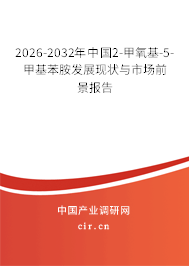 2026-2032年中国2-甲氧基-5-甲基苯胺发展现状与市场前景报告

中国产业调研网

cir.cn